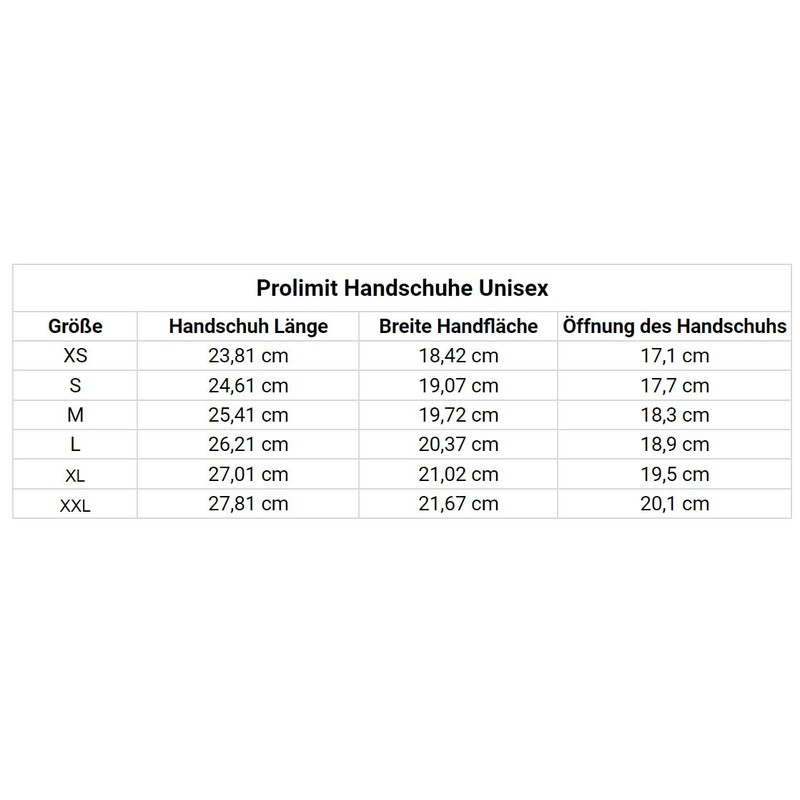 Prolimit Handschuhe Unisex

| Größe | Handschuh Länge | Breite Handfläche | Öffnung des Handschuhs |
|---|---|---|---|
| XS | 23,81 cm | 18,42 cm | 17,1 cm |
| S | 24,61 cm | 19,07 cm | 17,7 cm |
| M | 25,41 cm | 19,72 cm | 18,3 cm |
| L | 26,21 cm | 20,37 cm | 18,9 cm |
| XL | 27,01 cm | 21,02 cm | 19,5 cm |
| XXL | 27,81 cm | 21,67 cm | 20,1 cm |